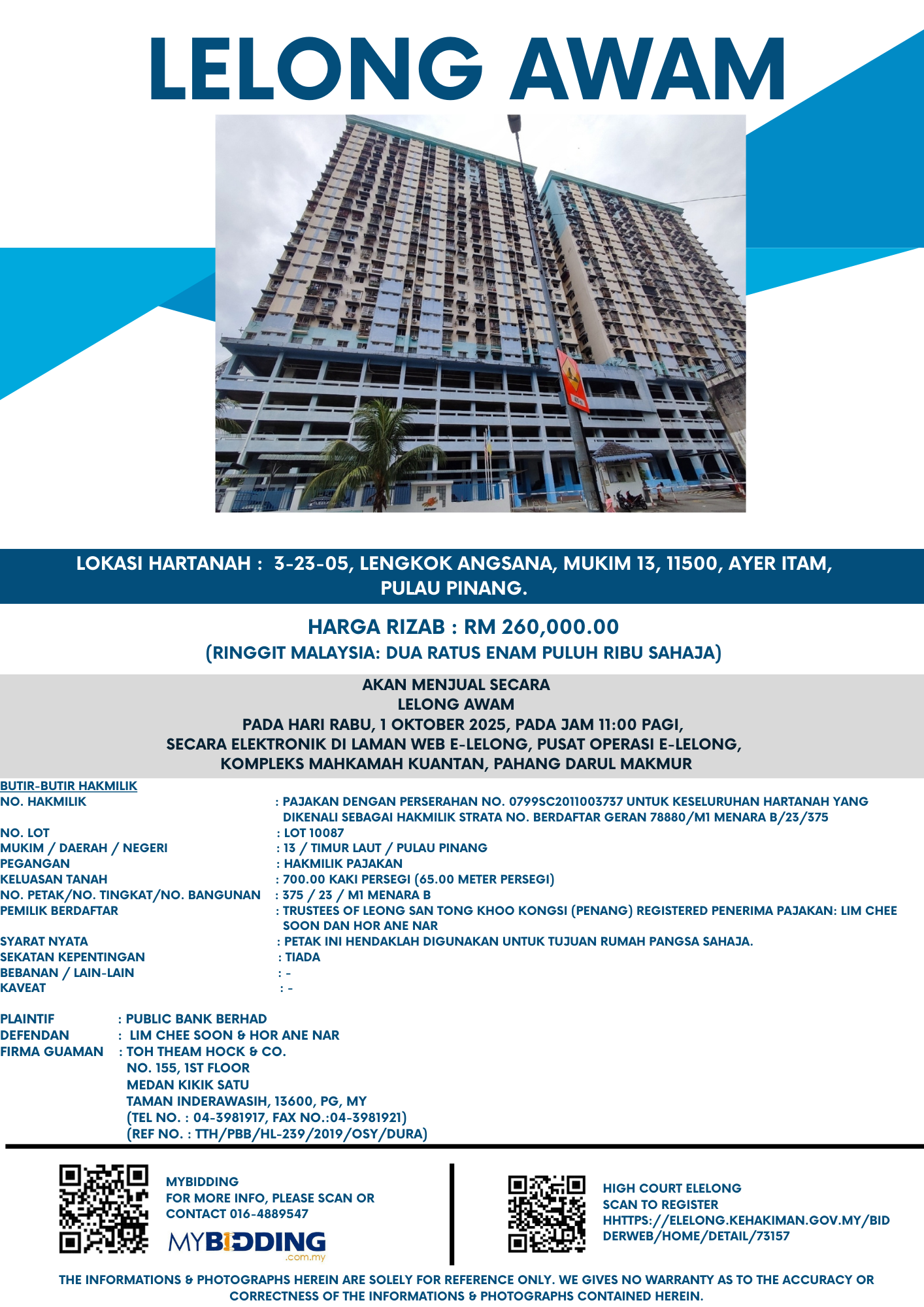 LELONG AWAM

LOKASI HARTANAH : 3-23-05, LENGKOK ANGSANA, MUKIM 13, 11500, AYER ITAM, PULAU PINANG.

HARGA RIZAB : RM 260,000.00
(RINGGIT MALAYSIA: DUA RATUS ENAM PULUH RIBU SAHAJA)

AKAN MENJUAL SECARA
LELONG AWAM
PADA HARI RABU, 1 OKTOBER 2025, PADA JAM 11:00 PAGI,
SECARA ELEKTRONIK DI LAMAN WEB E-LELONG, PUSAT OPERASI E-LELONG,
KOMPLEKS MAHKAMAH KUANTAN, PAHANG DARUL MAKMUR

BUTIR-BUTIR HAKMILIK
NO. HAKMILIK : PAJAKAN DENGAN PERSERAHAN NO. 0799SC2011003737 UNTUK KESELURUHAN HARTANAH YANG DIKENALI SEBAGAI HAKMILIK STRATA NO. BERDAFTAR GERAN 78880/M1 MENARA B/23/375
NO. LOT : LOT 10087
MUKIM / DAERAH / NEGERI : 13 / TIMUR LAUT / PULAU PINANG
PEGANGAN : HAKMILIK PAJAKAN
KELUASAN TANAH : 700.00 KAKI PERSEGI (65.00 METER PERSEGI)
NO. PETAK/NO. TINGKAT/NO. BANGUNAN : 375 / 23 / M1 MENARA B
PEMILIK BERDAFTAR : TRUSTEES OF LEONG SAN TONG KHOO KONGSI (PENANG) REGISTERED PENERIMA PAJAKAN: LIM CHEE SOON DAN HOR ANE NAR
SYARAT NYATA : PETAK INI HENDAKLAH DIGUNAKAN UNTUK TUJUAN RUMAH PANGSA SAHAJA.
SEKATAN KEPENTINGAN : TIADA
BEBANAN / LAIN-LAIN : -
KAVEAT : -

PLAINTIF : PUBLIC BANK BERHAD
DEFENDAN : LIM CHEE SOON & HOR ANE NAR
FIRMA GUAMAN : TOH THEAM HOCK & CO.
NO. 155, 1ST FLOOR
MEDAN KIKIK SATU
TAMAN INDERAWASIH, 13600, PG, MY
(TEL NO. : 04-3981917, FAX NO.:04-3981921)
(REF NO. : TTH/PBB/HL-239/2019/OSY/DURA)

MYBIDDING
FOR MORE INFO, PLEASE SCAN OR CONTACT 016-4889547
MYBIDDING .com.my

HIGH COURT ELELONG
SCAN TO REGISTER
HHTTPS://ELELONG.KEHAKIMAN.GOV.MY/BIDDERWEB/HOME/DETAIL/73157

THE INFORMATIONS & PHOTOGRAPHS HEREIN ARE SOLELY FOR REFERENCE ONLY. WE GIVES NO WARRANTY AS TO THE ACCURACY OR CORRECTNESS OF THE INFORMATIONS & PHOTOGRAPHS CONTAINED HEREIN.